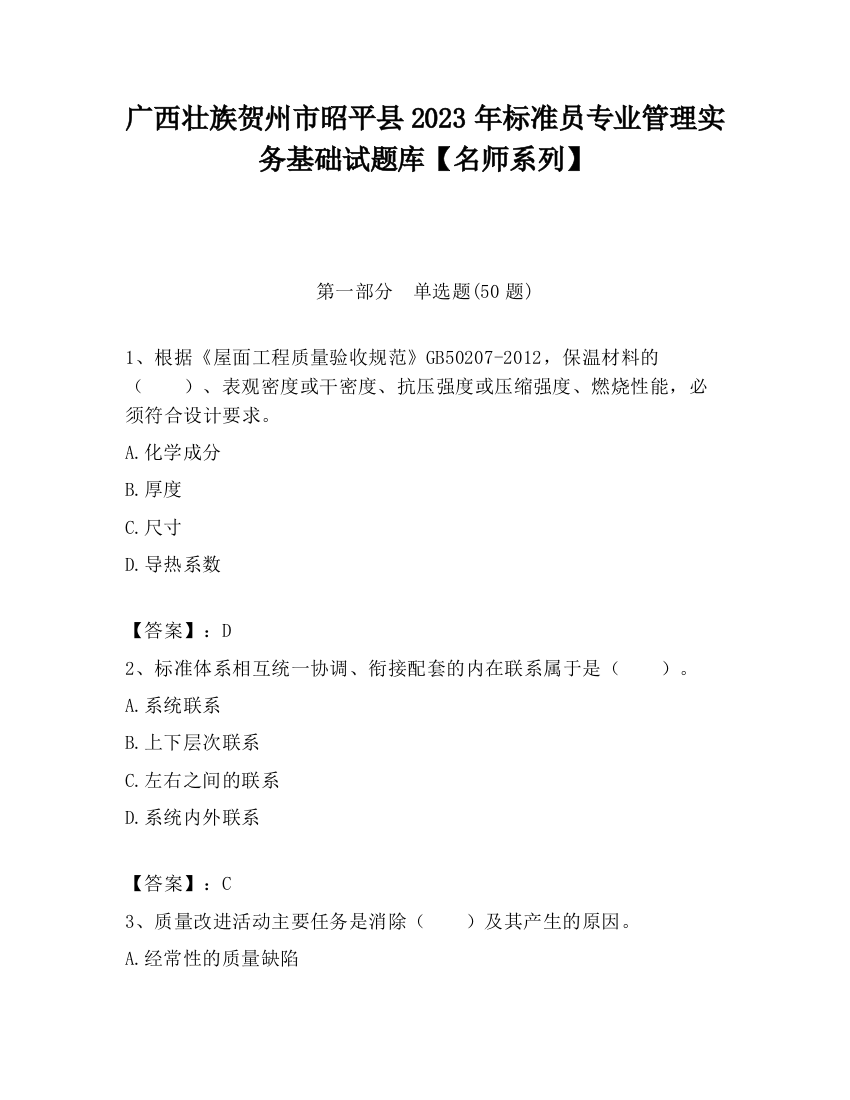 广西壮族贺州市昭平县2023年标准员专业管理实务基础试题库【名师系列】

第一部分　单选题(50题)

1、根据《屋面工程质量验收规范》GB50207-2012，保温材料的（　　）、表观密度或干密度、抗压强度或压缩强度、燃烧性能，必须符合设计要求。

A.化学成分

B.厚度

C.尺寸

D.导热系数

【答案】：D

2、标准体系相互统一协调、衔接配套的内在联系属于是（　　）。

A.系统联系

B.上下层次联系

C.左右之间的联系

D.系统内外联系

【答案】：C

3、质量改进活动主要任务是消除（　　）及其产生的原因。

A.经常性的质量缺陷